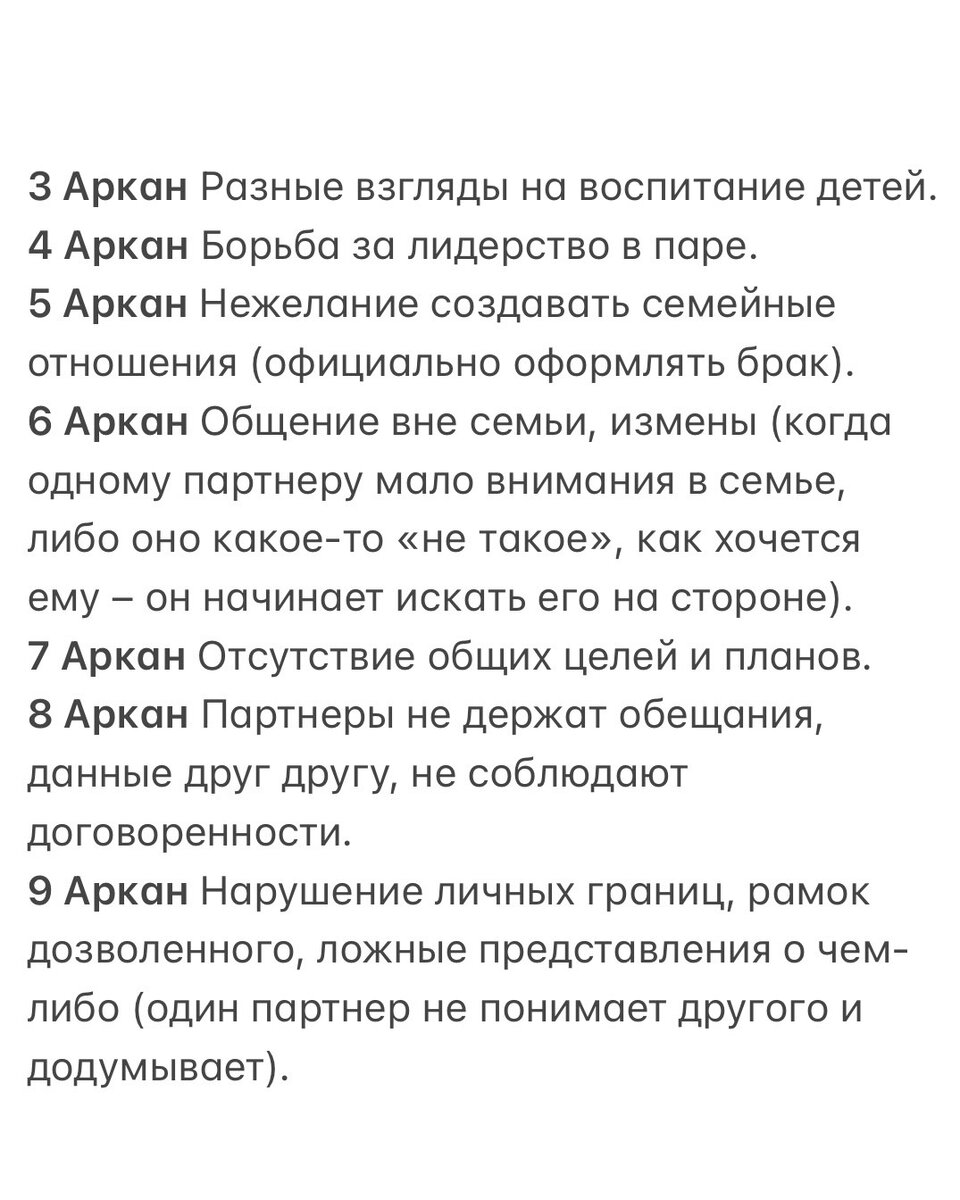 3 Аркан Разные взгляды на воспитание детей.
4 Аркан Борьба за лидерство в паре.
5 Аркан Нежелание создавать семейные отношения (официально оформлять брак).
6 Аркан Общение вне семьи, измены (когда одному партнеру мало внимания в семье, либо оно какое-то «не такое», как хочется ему – он начинает искать его на стороне).
7 Аркан Отсутствие общих целей и планов.
8 Аркан Партнеры не держат обещания, данные друг другу, не соблюдают договоренности.
9 Аркан Нарушение личных границ, рамок дозволенного, ложные представления о чем-либо (один партнер не понимает другого и додумывает).